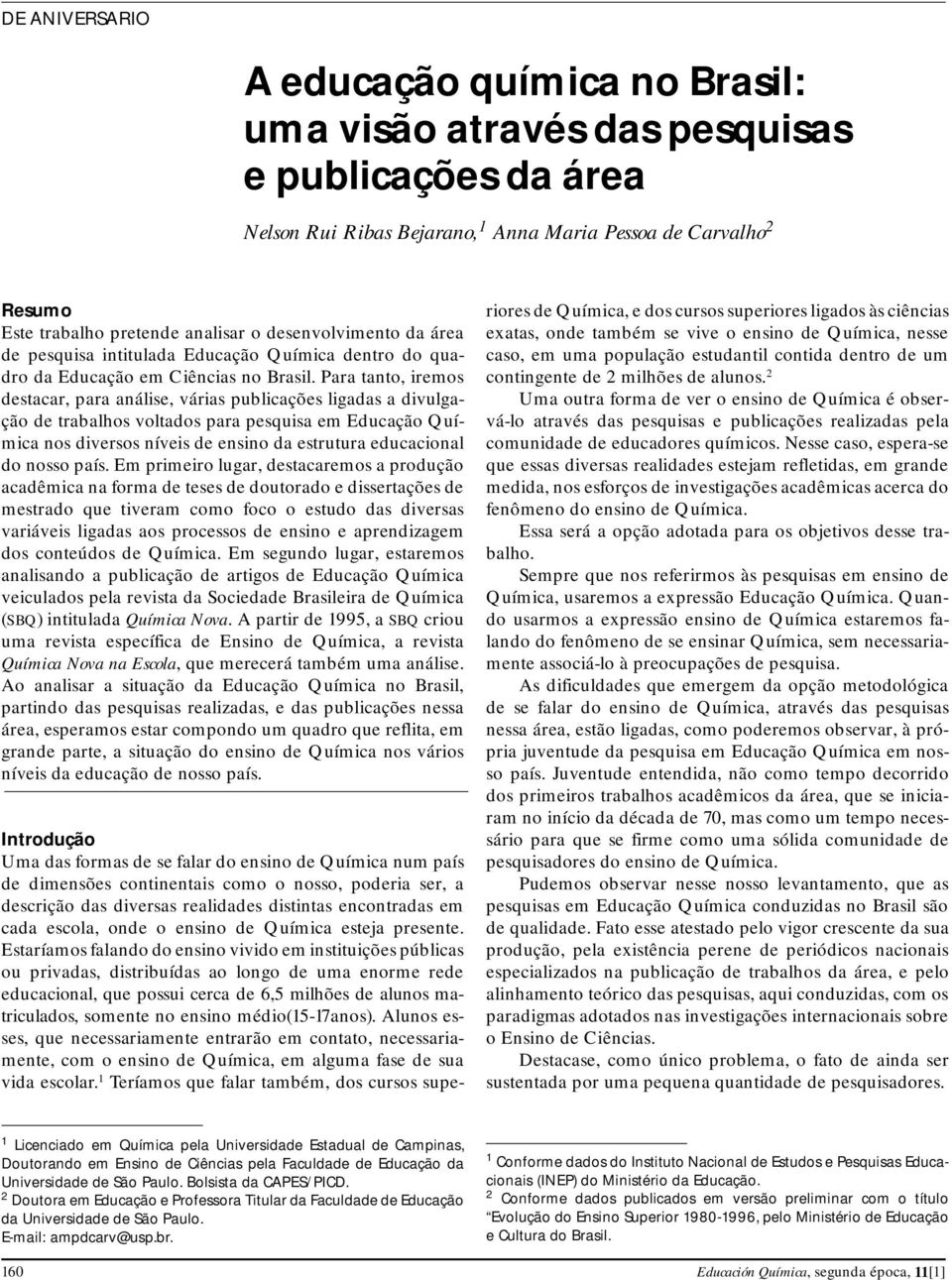 DE ANIVERSARIO

A educação química no Brasil: uma visão através das pesquisas e publicações da área

Nelson Rui Ribas Bejarano,$^1$ Anna Maria Pessoa de Carvalho$^2$

Resumo
Este trabalho pretende analisar o desenvolvimento da área de pesquisa intitulada Educação Química dentro do quadro da Educação em Ciências no Brasil. Para tanto, iremos destacar, para análise, várias publicações ligadas a divulgação de trabalhos voltados para pesquisa em Educação Química nos diversos níveis de ensino da estrutura educacional do nosso país. Em primeiro lugar, destacaremos a produção acadêmica na forma de teses de doutorado e dissertações de mestrado que tiveram como foco o estudo das diversas variáveis ligadas aos processos de ensino e aprendizagem dos conteúdos de Química. Em segundo lugar, estaremos analisando a publicação de artigos de Educação Química veiculados pela revista da Sociedade Brasileira de Química (SBQ) intitulada Química Nova. A partir de 1995, a SBQ criou uma revista específica de Ensino de Química, a revista Química Nova na Escola, que merecerá também uma análise. Ao analisar a situação da Educação Química no Brasil, partindo das pesquisas realizadas, e das publicações nessa área, esperamos estar compondo um quadro que reflita, em grande parte, a situação do ensino de Química nos vários níveis da educação de nosso país.

Introdução
Uma das formas de se falar do ensino de Química num país de dimensões continentais como o nosso, poderia ser, a descrição das diversas realidades distintas encontradas em cada escola, onde o ensino de Química esteja presente. Estaríamos falando do ensino vivido em instituições públicas ou privadas, distribuídas ao longo de uma enorme rede educacional, que possui cerca de 6,5 milhões de alunos matriculados, somente no ensino médio(15-17anos). Alunos esses, que necessariamente entrarão em contato, necessariamente, com o ensino de Química, em alguma fase de sua vida escolar.$^1$ Teríamos que falar também, dos cursos superiores de Química, e dos cursos superiores ligados às ciências exatas, onde também se vive o ensino de Química, nesse caso, em uma população estudantil contida dentro de um contingente de 2 milhões de alunos.$^2$

Uma outra forma de ver o ensino de Química é observá-lo através das pesquisas e publicações realizadas pela comunidade de educadores químicos. Nesse caso, espera-se que essas diversas realidades estejam refletidas, em grande medida, nos esforços de investigações acadêmicas acerca do fenômeno do ensino de Química.

Essa será a opção adotada para os objetivos desse trabalho.

Sempre que nos referirmos às pesquisas em ensino de Química, usaremos a expressão Educação Química. Quando usarmos a expressão ensino de Química estaremos falando do fenômeno de se ensinar Química, sem necessariamente associá-lo à preocupações de pesquisa.

As dificuldades que emergem da opção metodológica de se falar do ensino de Química, através das pesquisas nessa área, estão ligadas, como poderemos observar, à própria juventude da pesquisa em Educação Química em nosso país. Juventude entendida, não como tempo decorrido dos primeiros trabalhos acadêmicos da área, que se iniciaram no início da década de 70, mas como um tempo necessário para que se firme como uma sólida comunidade de pesquisadores do ensino de Química.

Pudemos observar nesse nosso levantamento, que as pesquisas em Educação Química conduzidas no Brasil são de qualidade. Fato esse atestado pelo vigor crescente da sua produção, pela existência perene de periódicos nacionais especializados na publicação de trabalhos da área, e pelo alinhamento teórico das pesquisas, aqui conduzidas, com os paradigmas adotados nas investigações internacionais sobre o Ensino de Ciências.

Destacase, como único problema, o fato de ainda ser sustentada por uma pequena quantidade de pesquisadores.

$^1$ Licenciado em Química pela Universidade Estadual de Campinas, Doutorando em Ensino de Ciências pela Faculdade de Educação da Universidade de São Paulo. Bolsista da CAPES/PICD.
$^2$ Doutora em Educação e Professora Titular da Faculdade de Educação da Universidade de São Paulo.
E-mail: ampdcarv@usp.br.

$^1$ Conforme dados do Instituto Nacional de Estudos e Pesquisas Educacionais (INEP) do Ministério da Educação.
$^2$ Conforme dados publicados em versão preliminar com o título "Evolução do Ensino Superior 1980-1996, pelo Ministério de Educação e Cultura do Brasil.

160 Educación Química, segunda época, 11[1]